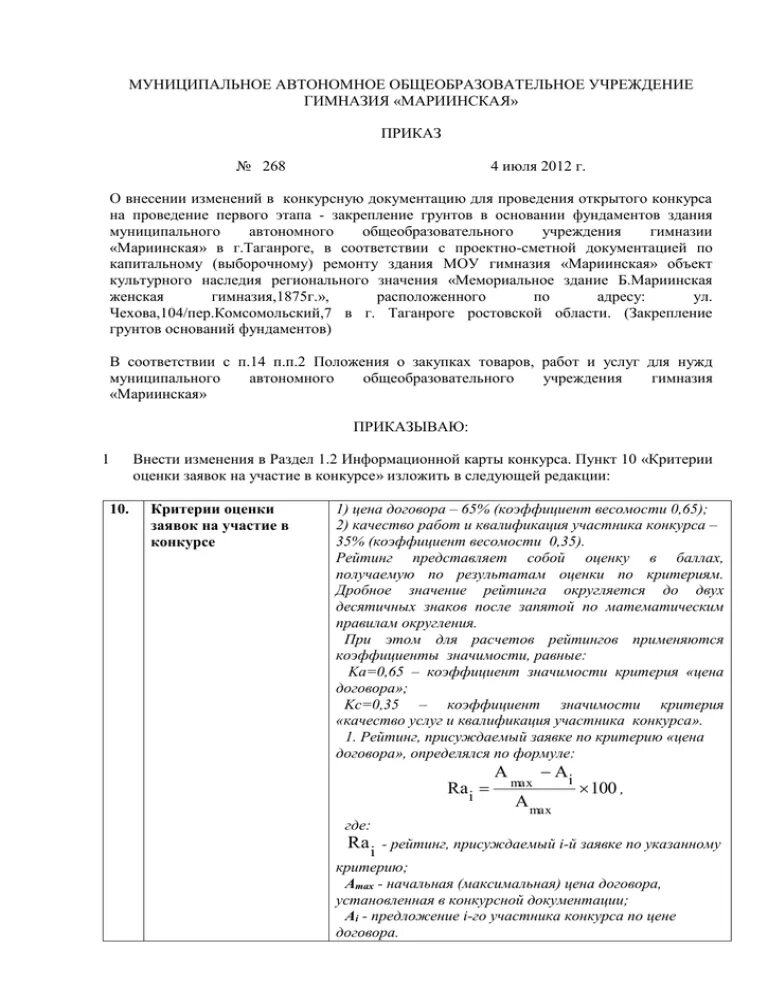 МУНИЦИПАЛЬНОЕ АВТОНОМНОЕ ОБЩЕОБРАЗОВАТЕЛЬНОЕ УЧРЕЖДЕНИЕ ГИМНАЗИЯ «МАРИИНСКАЯ»

ПРИКАЗ

№ 268 4 июля 2012 г.

О внесении изменений в конкурсную документацию для проведения открытого конкурса на проведение первого этапа - закрепление грунтов в основании фундаментов здания муниципального автономного общеобразовательного учреждения гимназии «Мариинская» в г.Таганроге, в соответствии с проектно-сметной документацией по капитальному (выборочному) ремонту здания МОУ гимназия «Мариинская» объект культурного наследия регионального значения «Мемориальное здание Б.Мариинская женская гимназия,1875г.», расположенного по адресу: ул. Чехова,104/пер.Комсомольский,7 в г. Таганроге ростовской области. (Закрепление грунтов оснований фундаментов)

В соответствии с п.14 п.п.2 Положения о закупках товаров, работ и услуг для нужд муниципального автономного общеобразовательного учреждения гимназия «Мариинская»

ПРИКАЗЫВАЮ:

1 Внести изменения в Раздел 1.2 Информационной карты конкурса. Пункт 10 «Критерии оценки заявок на участие в конкурсе» изложить в следующей редакции:

| 10. | Критерии оценки заявок на участие в конкурсе | 1) цена договора – 65% (коэффициент весомости 0,65); 2) качество работ и квалификация участника конкурса – 35% (коэффициент весомости 0,35). Рейтинг представляет собой оценку в баллах, получаемую по результатам оценки по критериям. Дробное значение рейтинга округляется до двух десятичных знаков после запятой по математическим правилам округления. При этом для расчетов рейтингов применяются коэффициенты значимости, равные: Ка=0,65 – коэффициент значимости критерия «цена договора»; Кс=0,35 – коэффициент значимости критерия «качество услуг и квалификация участника конкурса». 1. Рейтинг, присуждаемый заявке по критерию «цена договора», определялся по формуле: $Ra_i = \frac{A_{max} - A_i}{A_{max}} \times 100$, где: $Ra_i$ - рейтинг, присуждаемый i-й заявке по указанному критерию; $A_{max}$ - начальная (максимальная) цена договора, установленная в конкурсной документации; $A_i$ - предложение i-го участника конкурса по цене договора. |